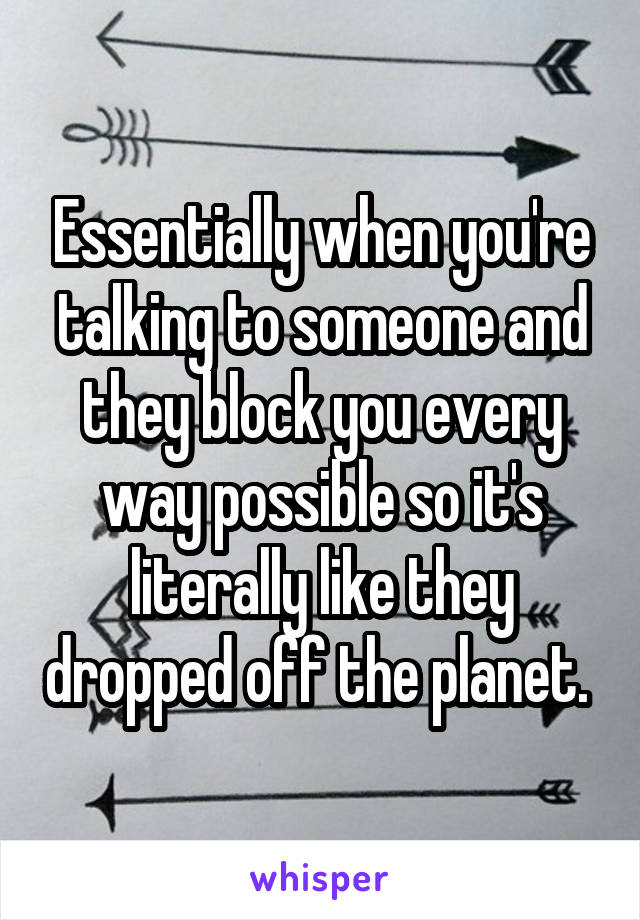 Essentially when you're talking to someone and they block you every way possible so it's literally like they dropped off the planet.

whisper